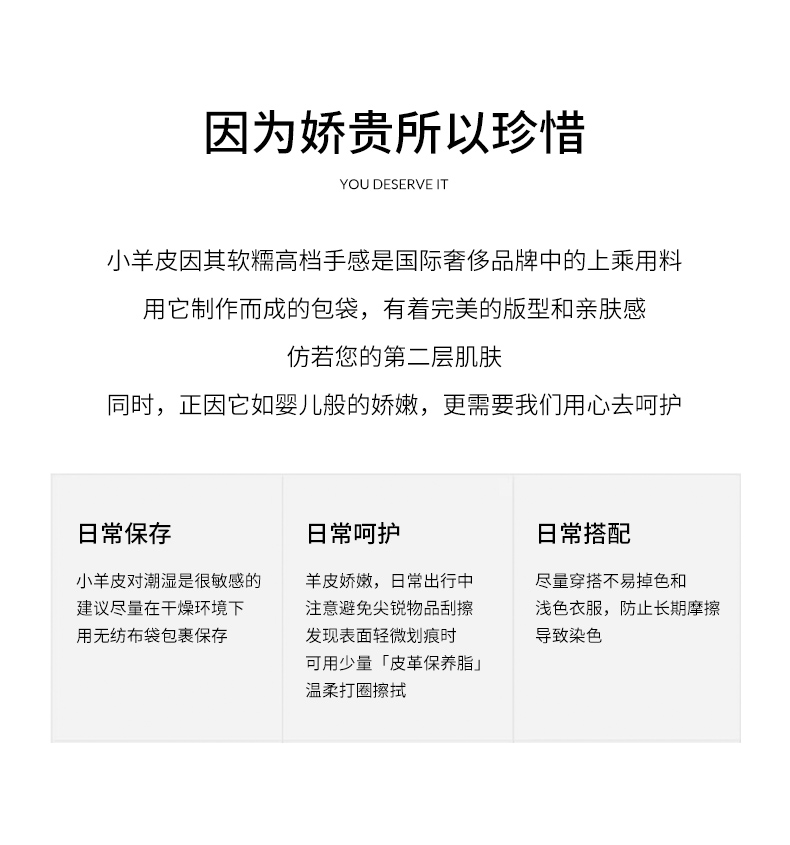 因为娇贵所以珍惜

YOU DESERVE IT

小羊皮因其软糯高档手感是国际奢侈品牌中的上乘用料
用它制作而成的包袋，有着完美的版型和亲肤感
仿若您的第二层肌肤
同时，正因它如婴儿般的娇嫩，更需要我们用心去呵护

日常保存

小羊皮对潮湿是很敏感的
建议尽量在干燥环境下
用无纺布袋包裹保存

日常呵护

羊皮娇嫩，日常出行中
注意避免尖锐物品刮擦
发现表面轻微划痕时
可用少量「皮革保养脂」
温柔打圈擦拭

日常搭配

尽量穿搭不易掉色和
浅色衣服，防止长期摩擦
导致染色